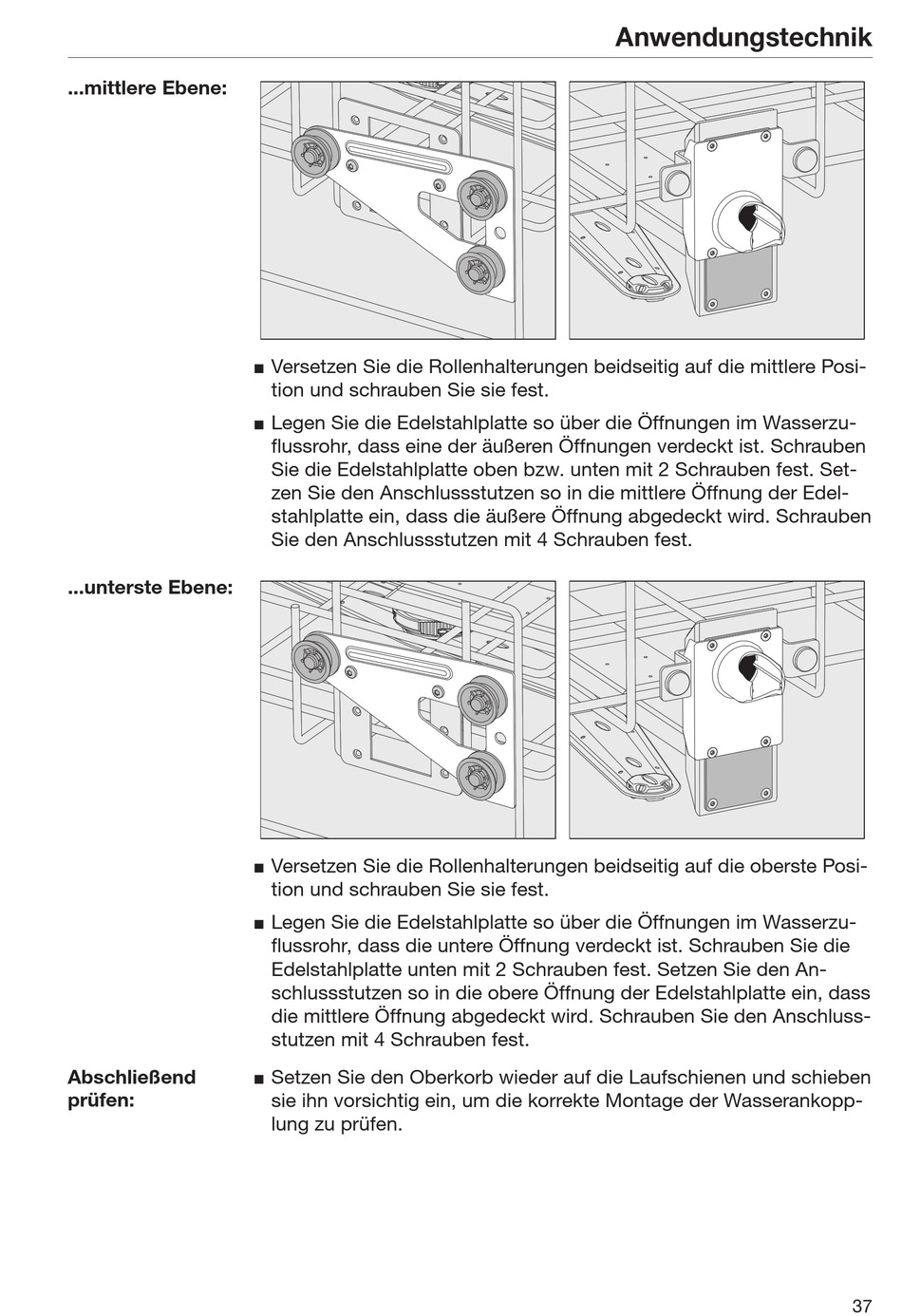 Anwendungstechnik

...mittlere Ebene:

■ Versetzen Sie die Rollenhalterungen beidseitig auf die mittlere Position und schrauben Sie sie fest.

■ Legen Sie die Edelstahlplatte so über die Öffnungen im Wasserzuflussrohr, dass eine der äußeren Öffnungen verdeckt ist. Schrauben Sie die Edelstahlplatte oben bzw. unten mit 2 Schrauben fest. Setzen Sie den Anschlussstutzen so in die mittlere Öffnung der Edelstahlplatte ein, dass die äußere Öffnung abgedeckt wird. Schrauben Sie den Anschlussstutzen mit 4 Schrauben fest.

...unterste Ebene:

■ Versetzen Sie die Rollenhalterungen beidseitig auf die oberste Position und schrauben Sie sie fest.

■ Legen Sie die Edelstahlplatte so über die Öffnungen im Wasserzuflussrohr, dass die untere Öffnung verdeckt ist. Schrauben Sie die Edelstahlplatte unten mit 2 Schrauben fest. Setzen Sie den Anschlussstutzen so in die obere Öffnung der Edelstahlplatte ein, dass die mittlere Öffnung abgedeckt wird. Schrauben Sie den Anschlussstutzen mit 4 Schrauben fest.

Abschließend prüfen:

■ Setzen Sie den Oberkorb wieder auf die Laufschienen und schieben sie ihn vorsichtig ein, um die korrekte Montage der Wasserankopplung zu prüfen.

37